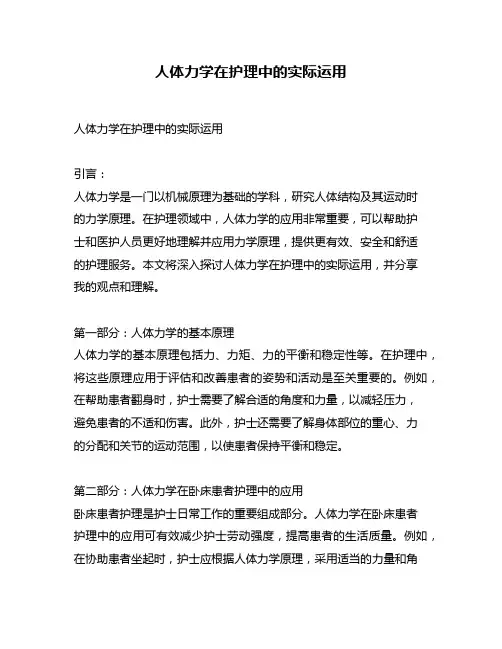 人体力学在护理中的实际运用

人体力学在护理中的实际运用

引言：
人体力学是一门以机械原理为基础的学科，研究人体结构及其运动时的力学原理。在护理领域中，人体力学的应用非常重要，可以帮助护士和医护人员更好地理解并应用力学原理，提供更有效、安全和舒适的护理服务。本文将深入探讨人体力学在护理中的实际运用，并分享我的观点和理解。

第一部分：人体力学的基本原理
人体力学的基本原理包括力、力矩、力的平衡和稳定性等。在护理中，将这些原理应用于评估和改善患者的姿势和活动是至关重要的。例如，在帮助患者翻身时，护士需要了解合适的角度和力量，以减轻压力，避免患者的不适和伤害。此外，护士还需要了解身体部位的重心、力的分配和关节的运动范围，以使患者保持平衡和稳定。

第二部分：人体力学在卧床患者护理中的应用
卧床患者护理是护士日常工作的重要组成部分。人体力学在卧床患者护理中的应用可有效减少护士劳动强度，提高患者的生活质量。例如，在协助患者坐起时，护士应根据人体力学原理，采用适当的力量和角